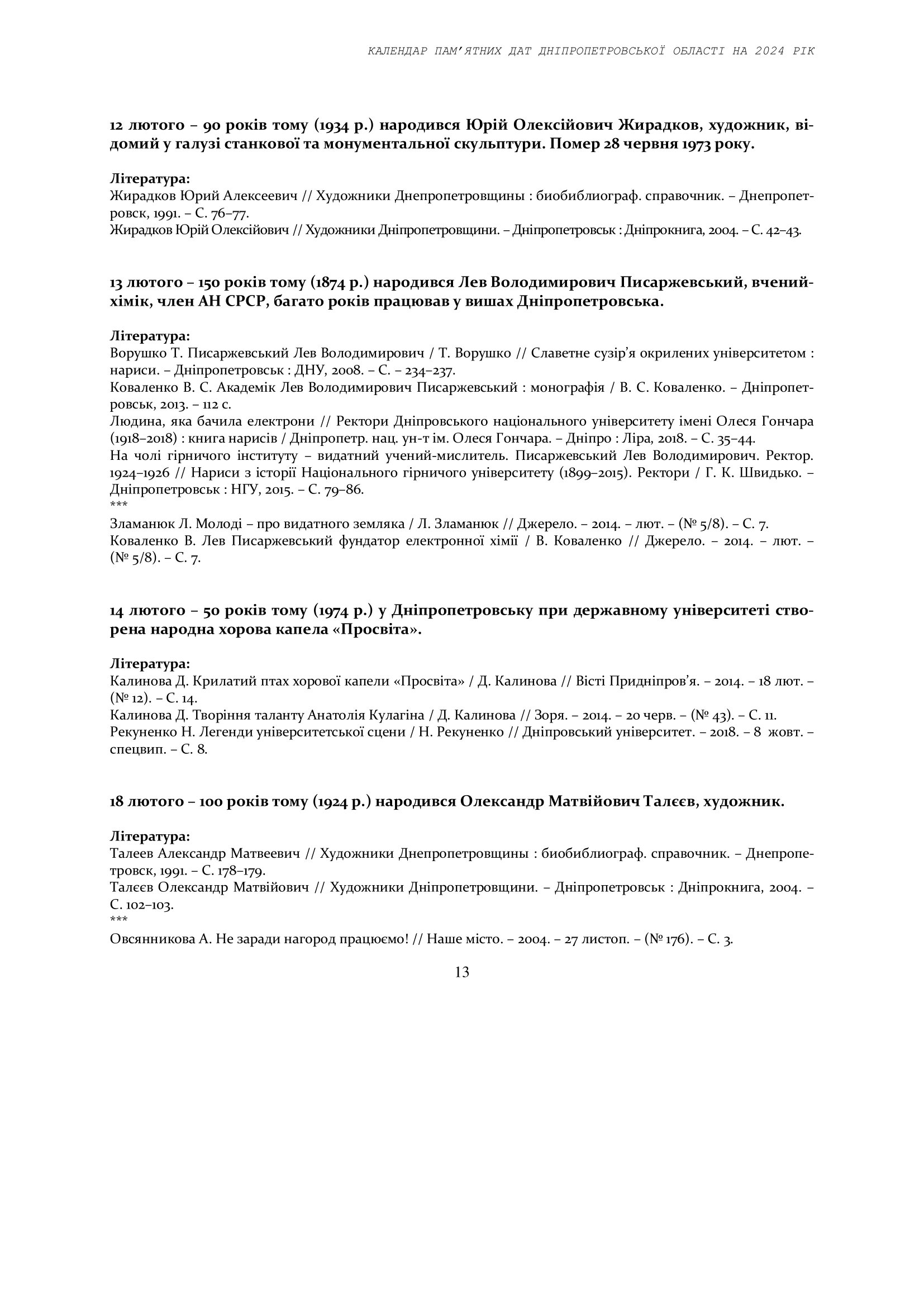 КАЛЕНДАР ПАМ'ЯТНИХ ДАТ ДНІПРОПЕТРОВСЬКОЇ ОБЛАСТІ НА 2024 РІК

12 лютого – 90 років тому (1934 р.) народився Юрій Олексійович Жирадков, художник, відомий у галузі станкової та монументальної скульптури. Помер 28 червня 1973 року.

Література:
Жирадков Юрий Алексеевич // Художники Днепропетровщины : биобиблиограф. справочник. – Днепропетровск, 1991. – С. 76–77.
Жирадков Юрій Олексійович // Художники Дніпропетровщини. – Дніпропетровськ : Дніпрокнига, 2004. – С. 42–43.

13 лютого – 150 років тому (1874 р.) народився Лев Володимирович Писаржевський, вчений-хімік, член АН СРСР, багато років працював у вишах Дніпропетровська.

Література:
Ворушко Т. Писаржевський Лев Володимирович / Т. Ворушко // Славетне сузір'я окрилених університетом : нариси. – Дніпропетровськ : ДНУ, 2008. – С. – 234–237.
Коваленко В. С. Академік Лев Володимирович Писаржевський : монографія / В. С. Коваленко. – Дніпропетровськ, 2013. – 112 с.
Людина, яка бачила електрони // Ректори Дніпровського національного університету імені Олеся Гончара (1918–2018) : книга нарисів / Дніпропетр. нац. ун-т ім. Олеся Гончара. – Дніпро : Ліра, 2018. – С. 35–44.
На чолі гірничого інституту – видатний учений-мислитель. Писаржевський Лев Володимирович. Ректор. 1924–1926 // Нариси з історії Національного гірничого університету (1899–2015). Ректори / Г. К. Швидько. – Дніпропетровськ : НГУ, 2015. – С. 79–86.
***
Зламанюк Л. Молоді – про видатного земляка / Л. Зламанюк // Джерело. – 2014. – лют. – (№ 5/8). – С. 7.
Коваленко В. Лев Писаржевський фундатор електронної хімії / В. Коваленко // Джерело. – 2014. – лют. – (№ 5/8). – С. 7.

14 лютого – 50 років тому (1974 р.) у Дніпропетровську при державному університеті створена народна хорова капела «Просвіта».

Література:
Калинова Д. Крилатий птах хорової капели «Просвіта» / Д. Калинова // Вісті Придніпров'я. – 2014. – 18 лют. – (№ 12). – С. 14.
Калинова Д. Творіння таланту Анатолія Кулагіна / Д. Калинова // Зоря. – 2014. – 20 черв. – (№ 43). – С. 11.
Рекуненко Н. Легенди університетської сцени / Н. Рекуненко // Дніпровський університет. – 2018. – 8 жовт. – спецвип. – С. 8.

18 лютого – 100 років тому (1924 р.) народився Олександр Матвійович Талєєв, художник.

Література:
Талеев Александр Матвеевич // Художники Днепропетровщины : биобиблиограф. справочник. – Днепропетровск, 1991. – С. 178–179.
Талєєв Олександр Матвійович // Художники Дніпропетровщини. – Дніпропетровськ : Дніпрокнига, 2004. – С. 102–103.
***
Овсянникова А. Не заради нагород працюємо! // Наше місто. – 2004. – 27 листоп. – (№ 176). – С. 3.

13